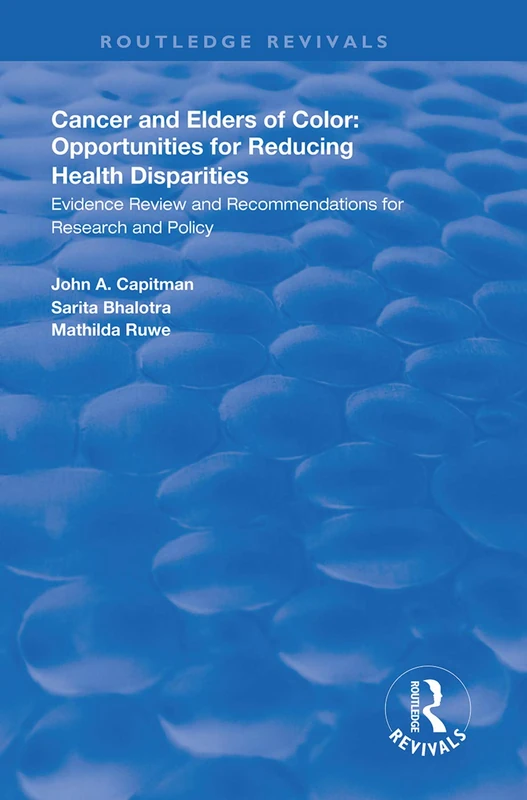 ROUTLEDGE REVIVALS

Cancer and Elders of Color: Opportunities for Reducing Health Disparities

Evidence Review and Recommendations for Research and Policy

John A. Capitman
Sarita Bhalotra
Mathilda Ruwe

ROUTLEDGE
REVIVALS